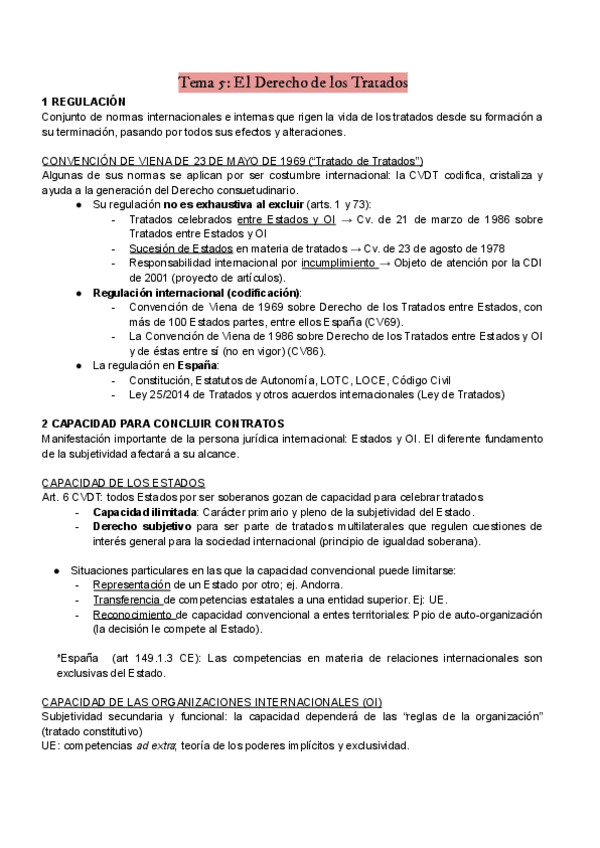 Tema 5: El Derecho de los Tratados

1 REGULACIÓN
Conjunto de normas internacionales e internas que rigen la vida de los tratados desde su formación a su terminación, pasando por todos sus efectos y alteraciones.

CONVENCIÓN DE VIENA DE 23 DE MAYO DE 1969 ("Tratado de Tratados")
Algunas de sus normas se aplican por ser costumbre internacional: la CVDT codifica, cristaliza y ayuda a la generación del Derecho consuetudinario.
● Su regulación no es exhaustiva al excluir (arts. 1 y 73):
- Tratados celebrados entre Estados y OI → Cv. de 21 de marzo de 1986 sobre Tratados entre Estados y OI
- Sucesión de Estados en materia de tratados → Cv. de 23 de agosto de 1978
- Responsabilidad internacional por incumplimiento → Objeto de atención por la CDI de 2001 (proyecto de artículos).
● Regulación internacional (codificación):
- Convención de Viena de 1969 sobre Derecho de los Tratados entre Estados, con más de 100 Estados partes, entre ellos España (CV69).
- La Convención de Viena de 1986 sobre Derecho de los Tratados entre Estados y OI y de éstas entre sí (no en vigor) (CV86).
● La regulación en España:
- Constitución, Estatutos de Autonomía, LOTC, LOCE, Código Civil
- Ley 25/2014 de Tratados y otros acuerdos internacionales (Ley de Tratados)

2 CAPACIDAD PARA CONCLUIR CONTRATOS
Manifestación importante de la persona jurídica internacional: Estados y OI. El diferente fundamento de la subjetividad afectará a su alcance.

CAPACIDAD DE LOS ESTADOS
Art. 6 CVDT: todos Estados por ser soberanos gozan de capacidad para celebrar tratados
- Capacidad ilimitada: Carácter primario y pleno de la subjetividad del Estado.
- Derecho subjetivo para ser parte de tratados multilaterales que regulen cuestiones de interés general para la sociedad internacional (principio de igualdad soberana).

● Situaciones particulares en las que la capacidad convencional puede limitarse:
- Representación de un Estado por otro; ej. Andorra.
- Transferencia de competencias estatales a una entidad superior. Ej: UE.
- Reconocimiento de capacidad convencional a entes territoriales: Ppio de auto-organización (la decisión le compete al Estado).

*España (art 149.1.3 CE): Las competencias en materia de relaciones internacionales son exclusivas del Estado.

CAPACIDAD DE LAS ORGANIZACIONES INTERNACIONALES (OI)
Subjetividad secundaria y funcional: la capacidad dependerá de las "reglas de la organización" (tratado constitutivo)
UE: competencias ad extra; teoría de los poderes implícitos y exclusividad.